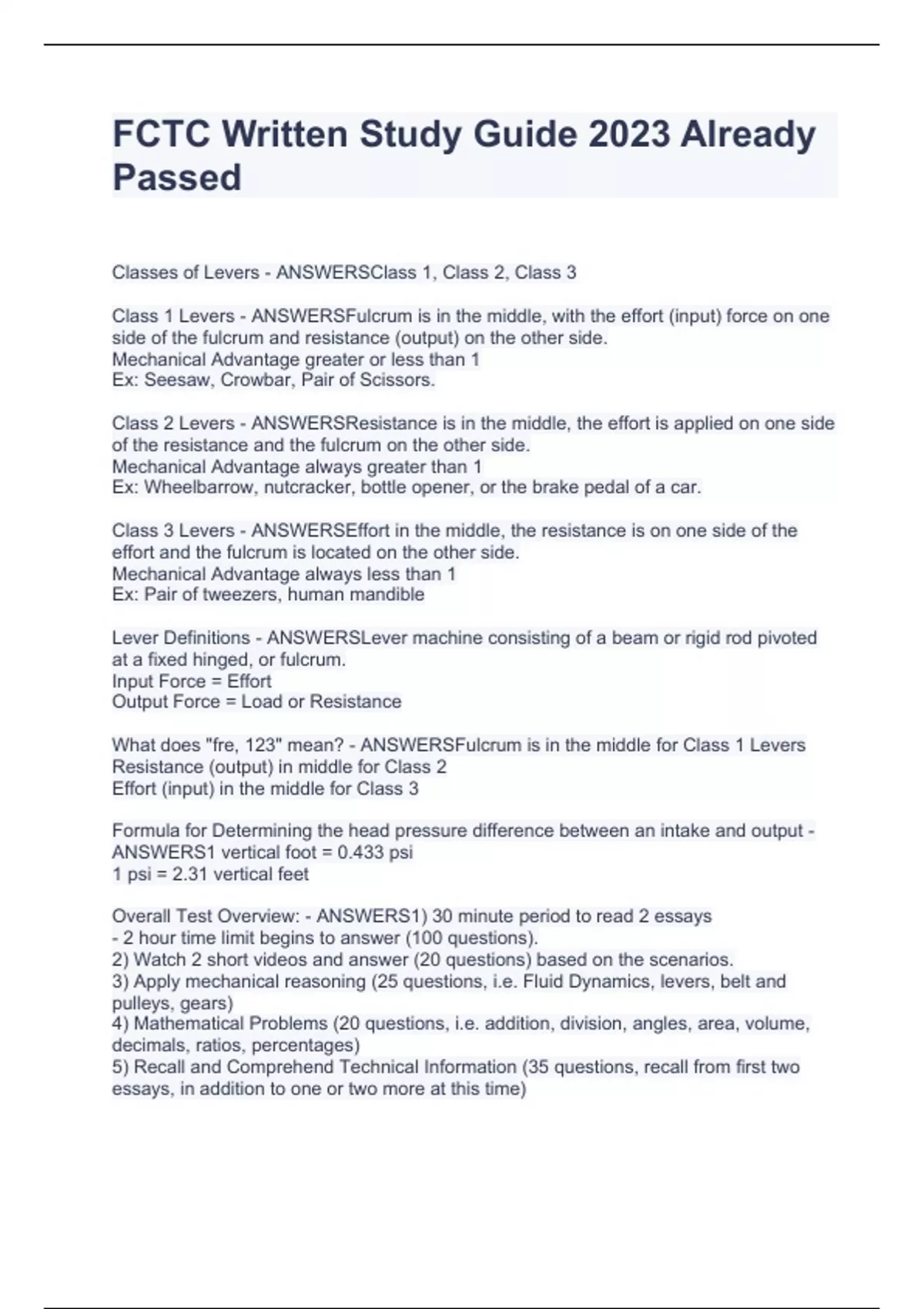 FCTC Written Study Guide 2023 Already Passed

Classes of Levers - ANSWERSClass 1, Class 2, Class 3

Class 1 Levers - ANSWERSFulcrum is in the middle, with the effort (input) force on one side of the fulcrum and resistance (output) on the other side.
Mechanical Advantage greater or less than 1
Ex: Seesaw, Crowbar, Pair of Scissors.

Class 2 Levers - ANSWERSResistance is in the middle, the effort is applied on one side of the resistance and the fulcrum on the other side.
Mechanical Advantage always greater than 1
Ex: Wheelbarrow, nutcracker, bottle opener, or the brake pedal of a car.

Class 3 Levers - ANSWERSEffort in the middle, the resistance is on one side of the effort and the fulcrum is located on the other side.
Mechanical Advantage always less than 1
Ex: Pair of tweezers, human mandible

Lever Definitions - ANSWERSLever machine consisting of a beam or rigid rod pivoted at a fixed hinged, or fulcrum.
Input Force = Effort
Output Force = Load or Resistance

What does "fre, 123" mean? - ANSWERSFulcrum is in the middle for Class 1 Levers
Resistance (output) in middle for Class 2
Effort (input) in the middle for Class 3

Formula for Determining the head pressure difference between an intake and output - ANSWERS1 vertical foot = 0.433 psi
1 psi = 2.31 vertical feet

Overall Test Overview: - ANSWERS1) 30 minute period to read 2 essays
- 2 hour time limit begins to answer (100 questions).
2) Watch 2 short videos and answer (20 questions) based on the scenarios.
3) Apply mechanical reasoning (25 questions, i.e. Fluid Dynamics, levers, belt and pulleys, gears)
4) Mathematical Problems (20 questions, i.e. addition, division, angles, area, volume, decimals, ratios, percentages)
5) Recall and Comprehend Technical Information (35 questions, recall from first two essays, in addition to one or two more at this time)